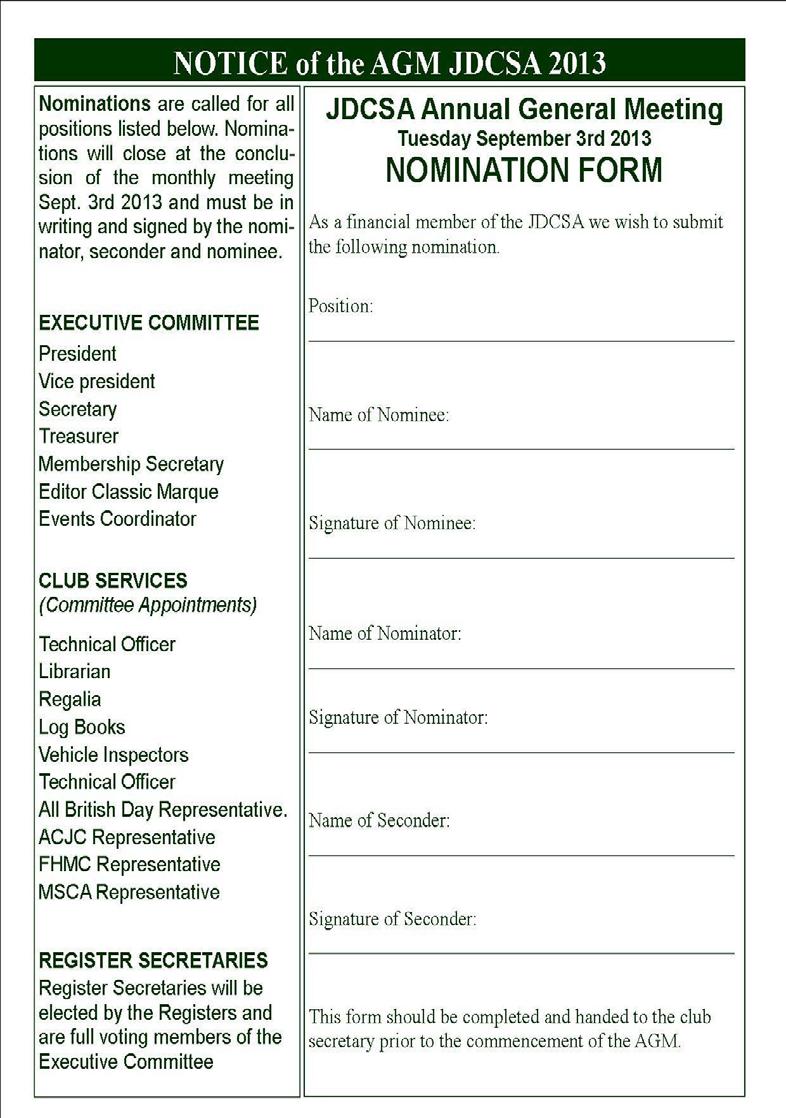 NOTICE of the AGM JDCSA 2013

Nominations are called for all positions listed below. Nominations will close at the conclusion of the monthly meeting Sept. 3rd 2013 and must be in writing and signed by the nominator, seconder and nominee.

EXECUTIVE COMMITTEE
President
Vice president
Secretary
Treasurer
Membership Secretary
Editor Classic Marque
Events Coordinator

CLUB SERVICES
(Committee Appointments)
Technical Officer
Librarian
Regalia
Log Books
Vehicle Inspectors
Technical Officer
All British Day Representative.
ACJC Representative
FHMC Representative
MSCA Representative

REGISTER SECRETARIES
Register Secretaries will be elected by the Registers and are full voting members of the Executive Committee

JDCSA Annual General Meeting
Tuesday September 3rd 2013
NOMINATION FORM

As a financial member of the JDCSA we wish to submit the following nomination.

Position:

Name of Nominee:

Signature of Nominee:

Name of Nominator:

Signature of Nominator:

Name of Seconder:

Signature of Seconder:

This form should be completed and handed to the club secretary prior to the commencement of the AGM.